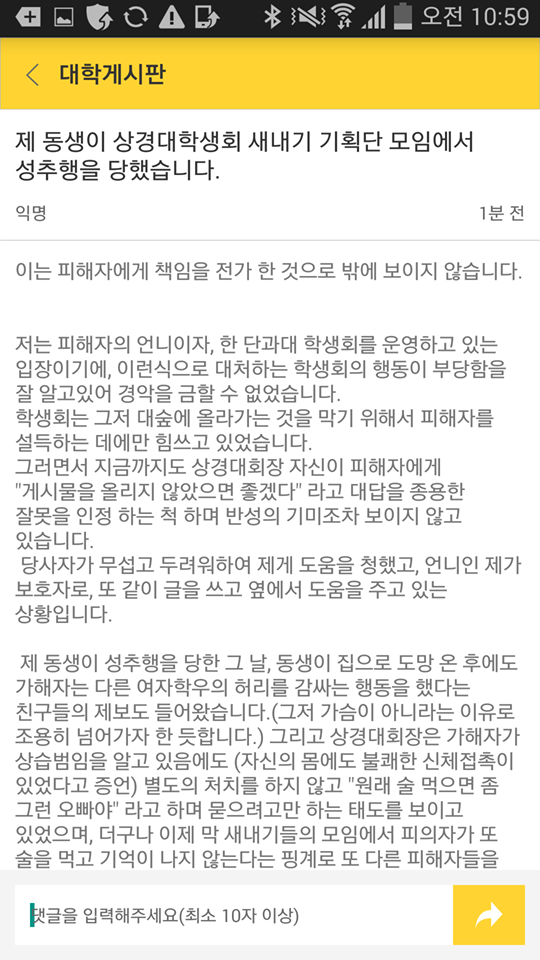 오전 10:59

대학게시판

제 동생이 상경대학생회 새내기 기획단 모임에서 성추행을 당했습니다.

익명

1분 전

이는 피해자에게 책임을 전가 한 것으로 밖에 보이지 않습니다.

저는 피해자의 언니이자, 한 단과대 학생회를 운영하고 있는 입장이기에, 이런식으로 대처하는 학생회의 행동이 부당함을 잘 알고있어 경악을 금할 수 없었습니다.
학생회는 그저 대숲에 올라가는 것을 막기 위해서 피해자를 설득하는 데에만 힘쓰고 있었습니다.
그러면서 지금까지도 상경대회장 자신이 피해자에게 "게시물을 올리지 않았으면 좋겠다" 라고 대답을 종용한 잘못을 인정 하는 척 하며 반성의 기미조차 보이지 않고 있습니다.
당사자가 무섭고 두려워하여 제게 도움을 청했고, 언니인 제가 보호자로, 또 같이 글을 쓰고 옆에서 도움을 주고 있는 상황입니다.

제 동생이 성추행을 당한 그 날, 동생이 집으로 도망 온 후에도 가해자는 다른 여자학우의 허리를 감싸는 행동을 했다는 친구들의 제보도 들어왔습니다.(그저 가슴이 아니라는 이유로 조용히 넘어가자 한 듯합니다.) 그리고 상경대회장은 가해자가 상습범임을 알고 있음에도 (자신의 몸에도 불쾌한 신체접촉이 있었다고 증언) 별도의 처치를 하지 않고 "원래 술 먹으면 좀 그런 오빠야" 라고 하며 묻으려고만 하는 태도를 보이고 있었으며, 더구나 이제 막 새내기들의 모임에서 피의자가 또 술을 먹고 기억이 나지 않는다는 핑계로 또 다른 피해자들을

댓글을 입력해주세요(최소 10자 이상)